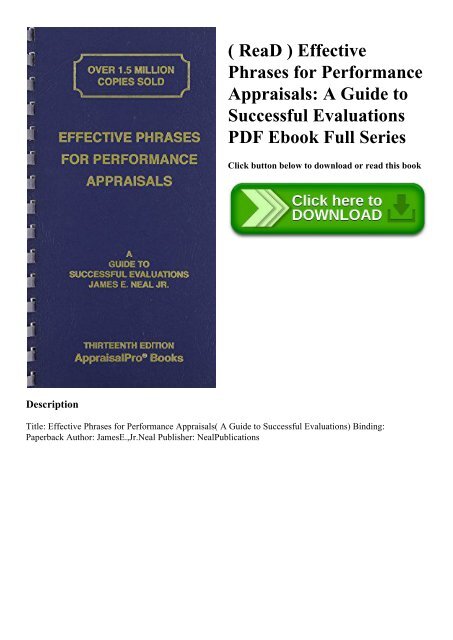 OVER 1.5 MILLION COPIES SOLD

EFFECTIVE PHRASES FOR PERFORMANCE APPRAISALS

A GUIDE TO SUCCESSFUL EVALUATIONS JAMES E. NEAL JR.

THIRTEENTH EDITION AppraisalPro® Books

( ReaD ) Effective Phrases for Performance Appraisals: A Guide to Successful Evaluations PDF Ebook Full Series

Click button below to download or read this book

Click here to DOWNLOAD

Description

Title: Effective Phrases for Performance Appraisals( A Guide to Successful Evaluations) Binding: Paperback Author: JamesE.,Jr.Neal Publisher: NealPublications